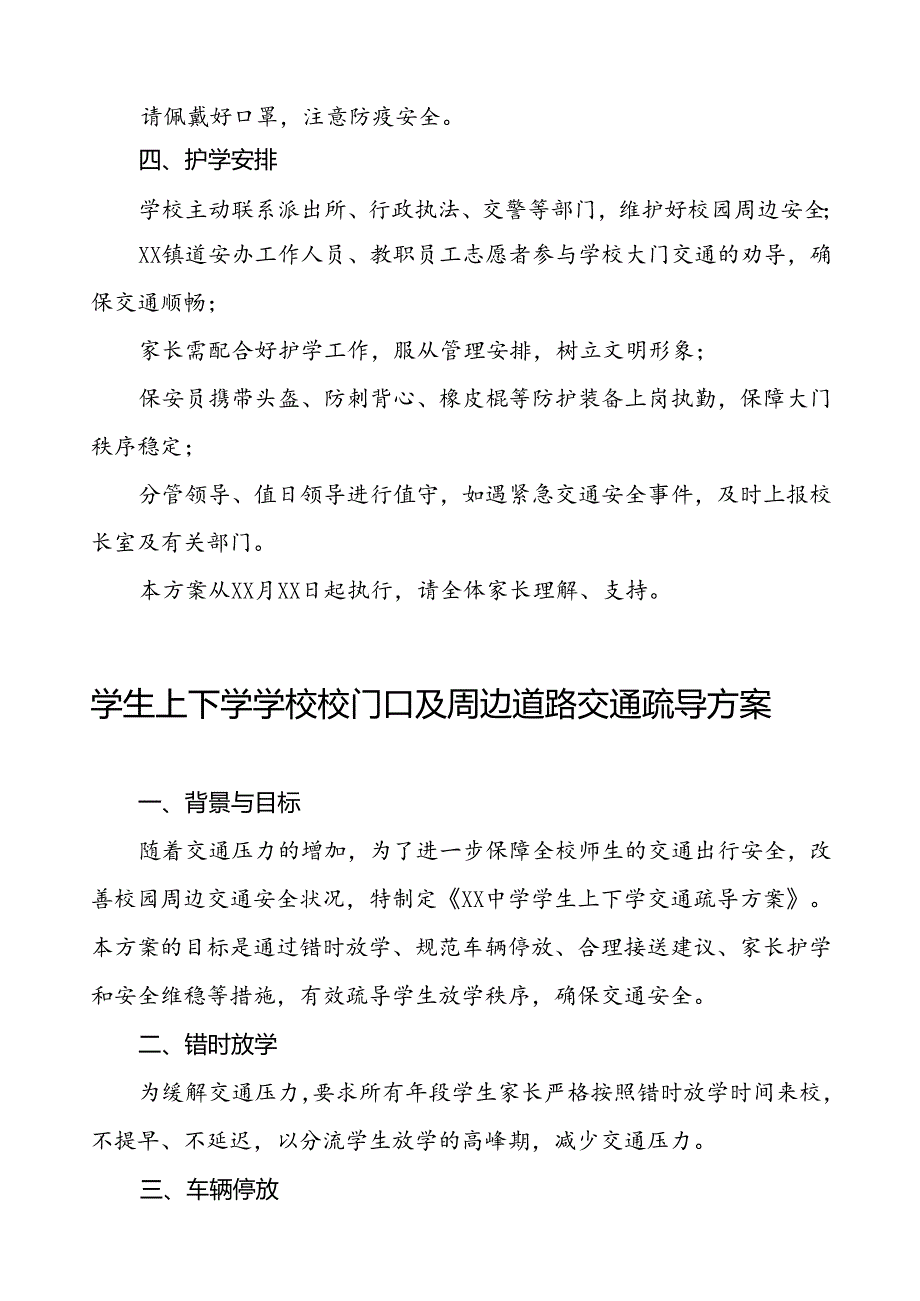 请佩戴好口罩，注意防疫安全。

四、护学安排

学校主动联系派出所、行政执法、交警等部门，维护好校园周边安全;

XX镇道安办工作人员、教职员工志愿者参与学校大门交通的劝导，确保交通顺畅；

家长需配合好护学工作，服从管理安排，树立文明形象；

保安员携带头盔、防刺背心、橡皮棍等防护装备上岗执勤，保障大门秩序稳定；

分管领导、值日领导进行值守，如遇紧急交通安全事件，及时上报校长室及有关部门。

本方案从XX月XX日起执行，请全体家长理解、支持。

学生上下学学校校门口及周边道路交通疏导方案

一、背景与目标

随着交通压力的增加，为了进一步保障全校师生的交通出行安全，改善校园周边交通安全状况，特制定《XX中学学生上下学交通疏导方案》。本方案的目标是通过错时放学、规范车辆停放、合理接送建议、家长护学和安全维稳等措施，有效疏导学生放学秩序，确保交通安全。

二、错时放学

为缓解交通压力，要求所有年段学生家长严格按照错时放学时间来校，不提早、不延迟，以分流学生放学的高峰期，减少交通压力。

三、车辆停放